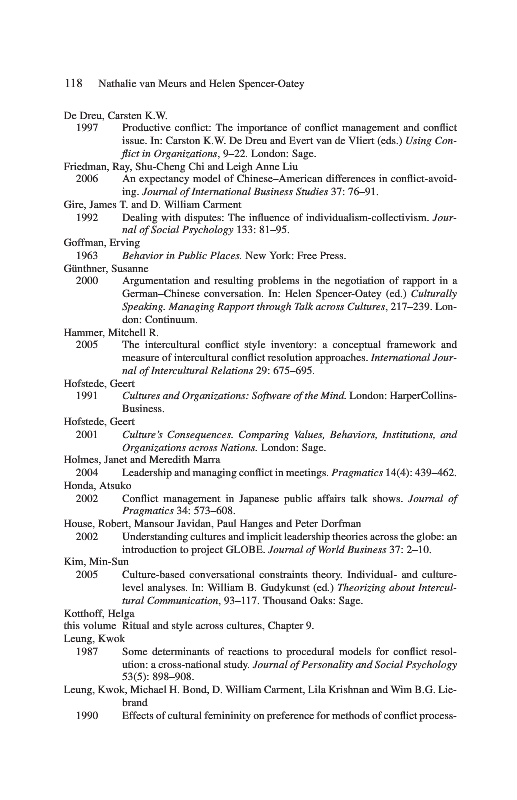 118 Nathalie van Meurs and Helen Spencer-Oatey

De Dreu, Carsten K.W.
1997 Productive conflict: The importance of conflict management and conflict issue. In: Carston K.W. De Dreu and Evert van de Vliert (eds.) Using Conflict in Organizations, 9–22. London: Sage.

Friedman, Ray, Shu-Cheng Chi and Leigh Anne Liu
2006 An expectancy model of Chinese–American differences in conflict-avoiding. Journal of International Business Studies 37: 76–91.

Gire, James T. and D. William Carment
1992 Dealing with disputes: The influence of individualism-collectivism. Journal of Social Psychology 133: 81–95.

Goffman, Erving
1963 Behavior in Public Places. New York: Free Press.

Günthner, Susanne
2000 Argumentation and resulting problems in the negotiation of rapport in a German–Chinese conversation. In: Helen Spencer-Oatey (ed.) Culturally Speaking. Managing Rapport through Talk across Cultures, 217–239. London: Continuum.

Hammer, Mitchell R.
2005 The intercultural conflict style inventory: a conceptual framework and measure of intercultural conflict resolution approaches. International Journal of Intercultural Relations 29: 675–695.

Hofstede, Geert
1991 Cultures and Organizations: Software of the Mind. London: HarperCollins-Business.

Hofstede, Geert
2001 Culture's Consequences. Comparing Values, Behaviors, Institutions, and Organizations across Nations. London: Sage.

Holmes, Janet and Meredith Marra
2004 Leadership and managing conflict in meetings. Pragmatics 14(4): 439–462.

Honda, Atsuko
2002 Conflict management in Japanese public affairs talk shows. Journal of Pragmatics 34: 573–608.

House, Robert, Mansour Javidan, Paul Hanges and Peter Dorfman
2002 Understanding cultures and implicit leadership theories across the globe: an introduction to project GLOBE. Journal of World Business 37: 2–10.

Kim, Min-Sun
2005 Culture-based conversational constraints theory. Individual- and culture-level analyses. In: William B. Gudykunst (ed.) Theorizing about Intercultural Communication, 93–117. Thousand Oaks: Sage.

Kotthoff, Helga
this volume Ritual and style across cultures, Chapter 9.

Leung, Kwok
1987 Some determinants of reactions to procedural models for conflict resolution: a cross-national study. Journal of Personality and Social Psychology 53(5): 898–908.

Leung, Kwok, Michael H. Bond, D. William Carment, Lila Krishnan and Wim B.G. Liebrand
1990 Effects of cultural femininity on preference for methods of conflict process-